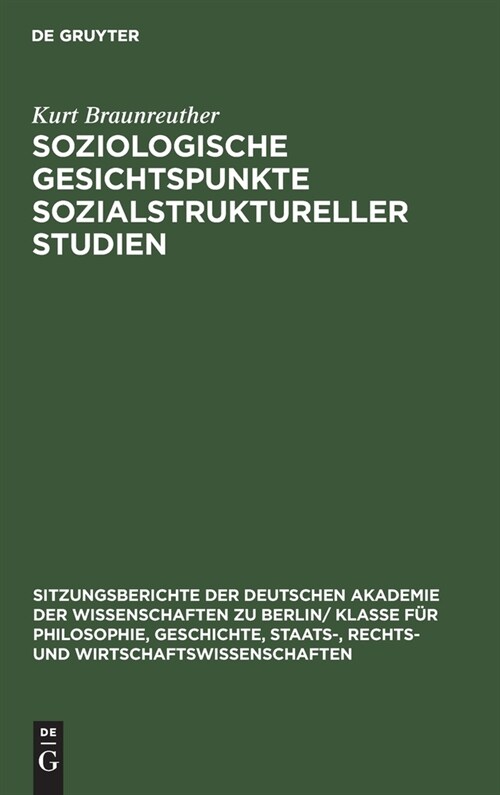 DE GRUYTER

Kurt Braunreuther

SOZIOLOGISCHE GESICHTSPUNKTE SOZIALSTRUKTURELLER STUDIEN

SITZUNGSBERICHTE DER DEUTSCHEN AKADEMIE DER WISSENSCHAFTEN ZU BERLIN/ KLASSE FÜR PHILOSOPHIE, GESCHICHTE, STAATS-, RECHTS- UND WIRTSCHAFTSWISSENSCHAFTEN

DE G